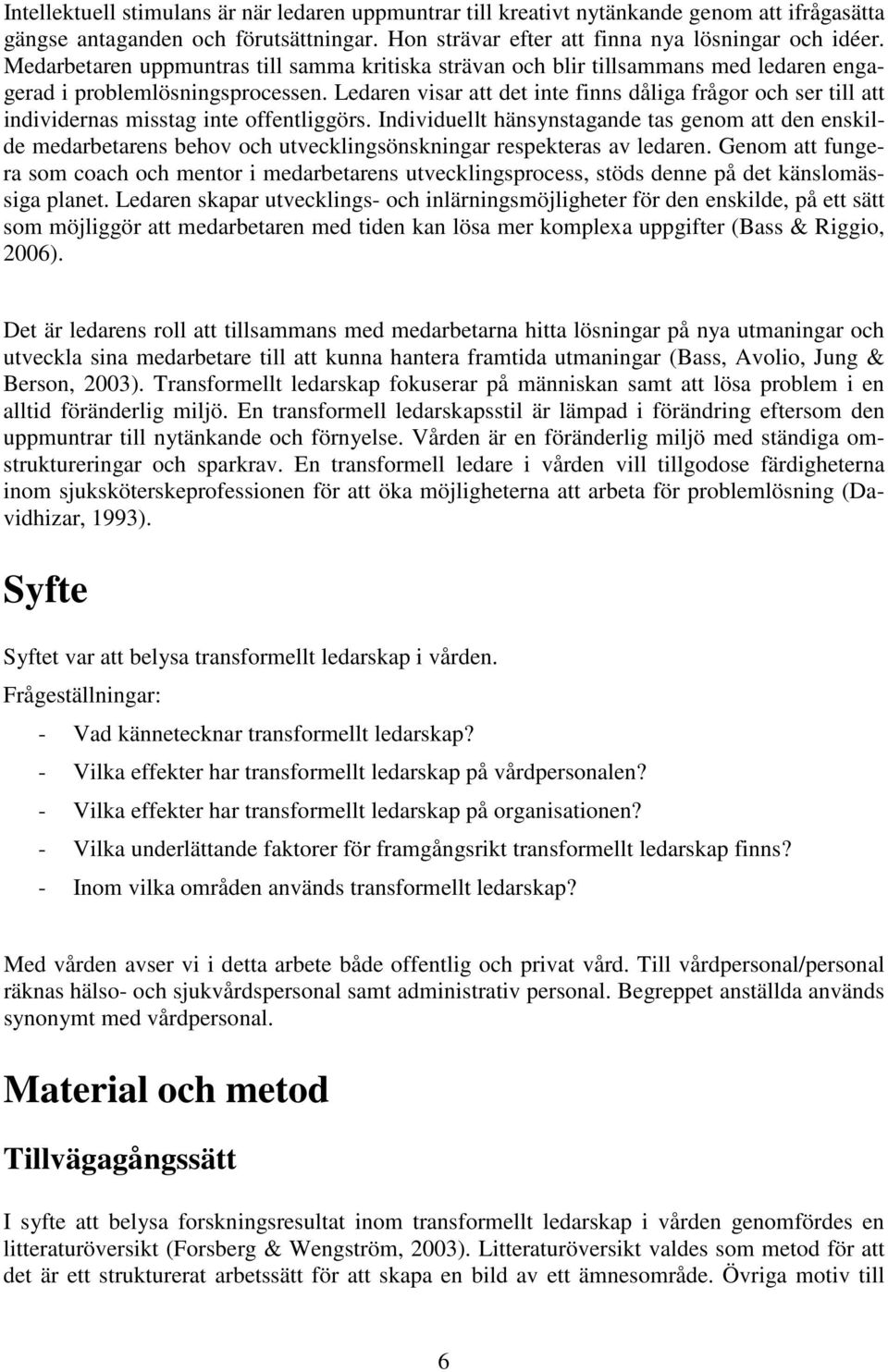 Intellektuell stimulans är när ledaren uppmuntrar till kreativt nytänkande genom att ifrågasätta gängse antaganden och förutsättningar. Hon strävar efter att finna nya lösningar och idéer. Medarbetaren uppmuntras till samma kritiska strävan och blir tillsammans med ledaren engagerad i problemlösningsprocessen. Ledaren visar att det inte finns dåliga frågor och ser till att individernas misstag inte offentliggörs. Individuellt hänsynstagande tas genom att den enskilde medarbetarens behov och utvecklingsönskningar respekteras av ledaren. Genom att fungera som coach och mentor i medarbetarens utvecklingsprocess, stöds denne på det känslomässiga planet. Ledaren skapar utvecklings- och inlärningsmöjligheter för den enskilde, på ett sätt som möjliggör att medarbetaren med tiden kan lösa mer komplexa uppgifter (Bass & Riggio, 2006).

Det är ledarens roll att tillsammans med medarbetarna hitta lösningar på nya utmaningar och utveckla sina medarbetare till att kunna hantera framtida utmaningar (Bass, Avolio, Jung & Berson, 2003). Transformellt ledarskap fokuserar på människan samt att lösa problem i en alltid föränderlig miljö. En transformell ledarskapsstil är lämpad i förändring eftersom den uppmuntrar till nytänkande och förnyelse. Vården är en föränderlig miljö med ständiga omstruktureringar och sparkrav. En transformell ledare i vården vill tillgodose färdigheterna inom sjuksköterskeprofessionen för att öka möjligheterna att arbeta för problemlösning (Davidhizar, 1993).

Syfte

Syftet var att belysa transformellt ledarskap i vården.

Frågeställningar:

- Vad kännetecknar transformellt ledarskap?
- Vilka effekter har transformellt ledarskap på vårdpersonalen?
- Vilka effekter har transformellt ledarskap på organisationen?
- Vilka underlättande faktorer för framgångsrikt transformellt ledarskap finns?
- Inom vilka områden används transformellt ledarskap?

Med vården avser vi i detta arbete både offentlig och privat vård. Till vårdpersonal/personal räknas hälso- och sjukvårdspersonal samt administrativ personal. Begreppet anställda används synonymt med vårdpersonal.

Material och metod

Tillvägagångssätt

I syfte att belysa forskningsresultat inom transformellt ledarskap i vården genomfördes en litteraturöversikt (Forsberg & Wengström, 2003). Litteraturöversikt valdes som metod för att det är ett strukturerat arbetssätt för att skapa en bild av ett ämnesområde. Övriga motiv till

6